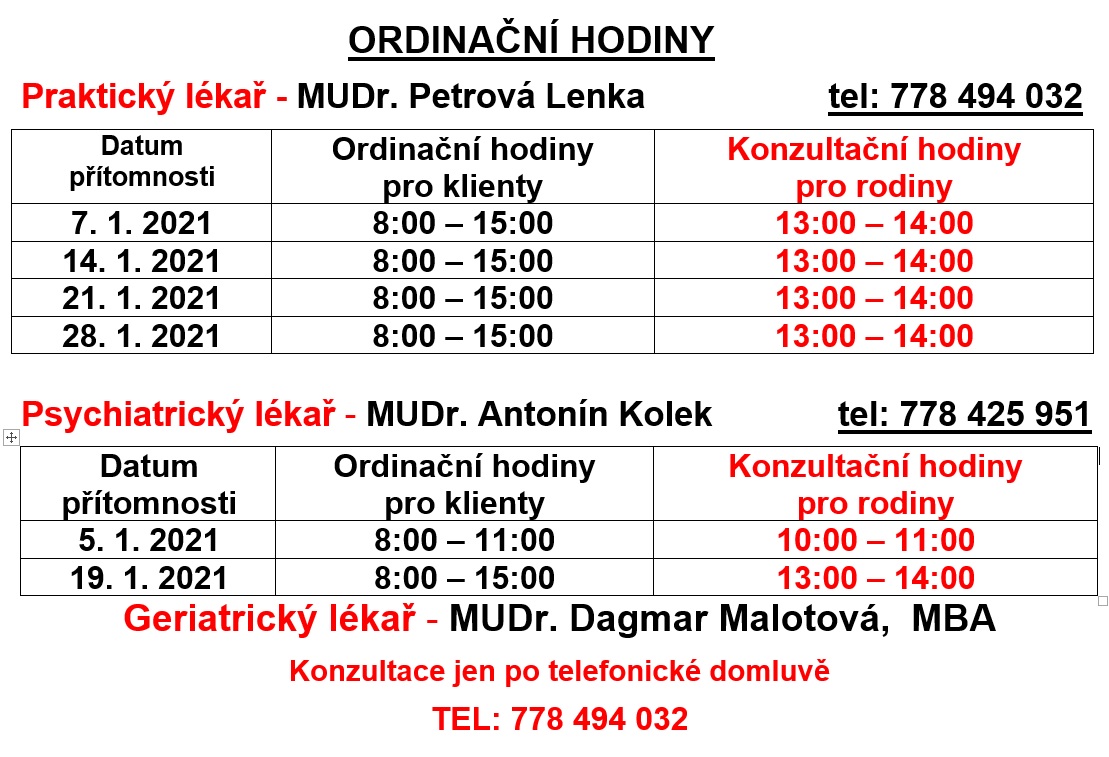 ORDINAČNÍ HODINY

Praktický lékař - MUDr. Petrová Lenka tel: 778 494 032

| Datum přítomnosti | Ordinační hodiny pro klienty | Konzultační hodiny pro rodiny |
|---|---|---|
| 7. 1. 2021 | 8:00 – 15:00 | 13:00 – 14:00 |
| 14. 1. 2021 | 8:00 – 15:00 | 13:00 – 14:00 |
| 21. 1. 2021 | 8:00 – 15:00 | 13:00 – 14:00 |
| 28. 1. 2021 | 8:00 – 15:00 | 13:00 – 14:00 |

Psychiatrický lékař - MUDr. Antonín Kolek tel: 778 425 951

| Datum přítomnosti | Ordinační hodiny pro klienty | Konzultační hodiny pro rodiny |
|---|---|---|
| 5. 1. 2021 | 8:00 – 11:00 | 10:00 – 11:00 |
| 19. 1. 2021 | 8:00 – 15:00 | 13:00 – 14:00 |

Geriatrický lékař - MUDr. Dagmar Malotová, MBA

Konzultace jen po telefonické domluvě

TEL: 778 494 032